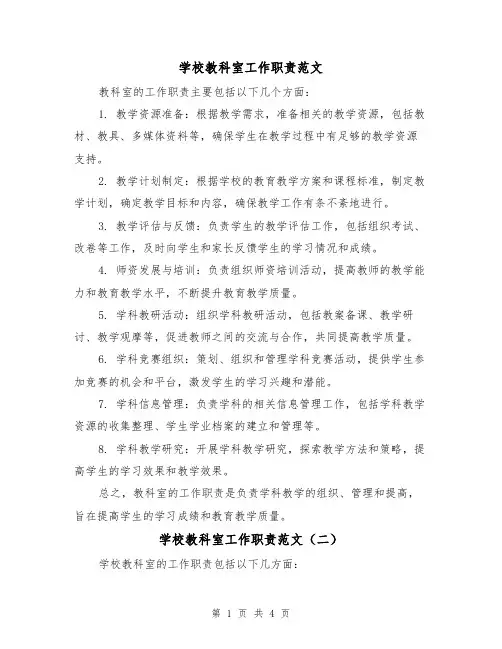 学校教科室工作职责范文

教科室的工作职责主要包括以下几个方面：

1. 教学资源准备：根据教学需求，准备相关的教学资源，包括教材、教具、多媒体资料等，确保学生在教学过程中有足够的教学资源支持。

2. 教学计划制定：根据学校的教育教学方案和课程标准，制定教学计划，确定教学目标和内容，确保教学工作有条不紊地进行。

3. 教学评估与反馈：负责学生的教学评估工作，包括组织考试、改卷等工作，及时向学生和家长反馈学生的学习情况和成绩。

4. 师资发展与培训：负责组织师资培训活动，提高教师的教学能力和教育教学水平，不断提升教育教学质量。

5. 学科教研活动：组织学科教研活动，包括教案备课、教学研讨、教学观摩等，促进教师之间的交流与合作，共同提高教学质量。

6. 学科竞赛组织：策划、组织和管理学科竞赛活动，提供学生参加竞赛的机会和平台，激发学生的学习兴趣和潜能。

7. 学科信息管理：负责学科的相关信息管理工作，包括学科教学资源的收集整理、学生学业档案的建立和管理等。

8. 学科教学研究：开展学科教学研究，探索教学方法和策略，提高学生的学习效果和教学效果。

总之，教科室的工作职责是负责学科教学的组织、管理和提高，旨在提高学生的学习成绩和教育教学质量。

学校教科室工作职责范文（二）

学校教科室的工作职责包括以下几方面：

第 1 页 共 4 页